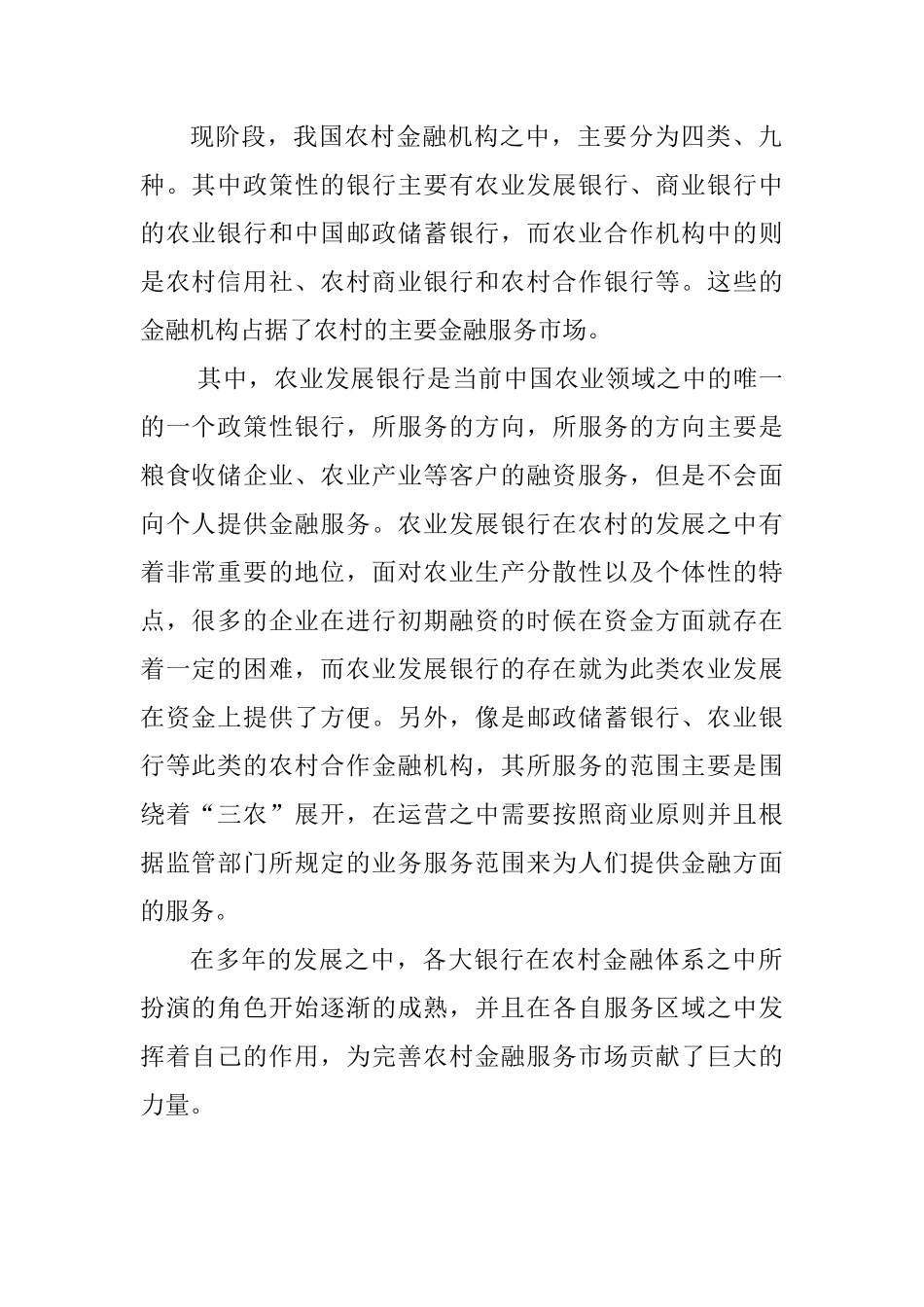 现阶段，我国农村金融机构之中，主要分为四类、九种。其中政策性的银行主要有农业发展银行、商业银行中的农业银行和中国邮政储蓄银行，而农业合作机构中的则是农村信用社、农村商业银行和农村合作银行等。这些的金融机构占据了农村的主要金融服务市场。

其中，农业发展银行是当前中国农业领域之中的唯一的一个政策性银行，所服务的方向，所服务的方向主要是粮食收储企业、农业产业等客户的融资服务，但是不会面向个人提供金融服务。农业发展银行在农村的发展之中有着非常重要的地位，面对农业生产分散性以及个体性的特点，很多的企业在进行初期融资的时候在资金方面就存在着一定的困难，而农业发展银行的存在就为此类农业发展在资金上提供了方便。另外，像是邮政储蓄银行、农业银行等此类的农村合作金融机构，其所服务的范围主要是围绕着“三农”展开，在运营之中需要按照商业原则并且根据监管部门所规定的业务服务范围来为人们提供金融方面的服务。

在多年的发展之中，各大银行在农村金融体系之中所扮演的角色开始逐渐的成熟，并且在各自服务区域之中发挥着自己的作用，为完善农村金融服务市场贡献了巨大的力量。